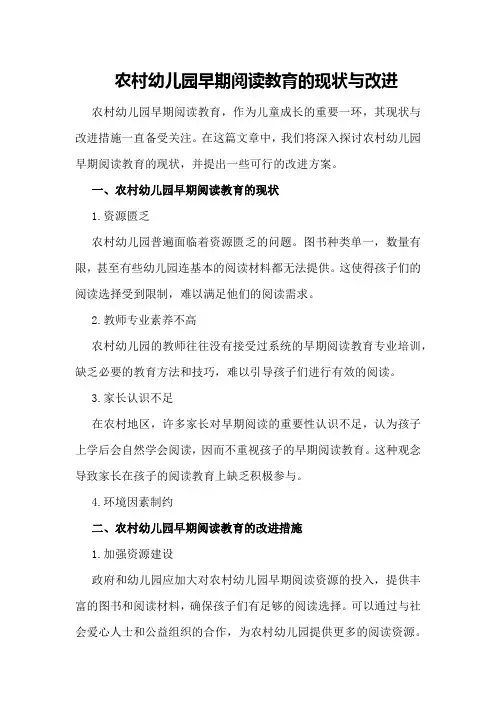 农村幼儿园早期阅读教育的现状与改进

农村幼儿园早期阅读教育，作为儿童成长的重要一环，其现状与改进措施一直备受关注。在这篇文章中，我们将深入探讨农村幼儿园早期阅读教育的现状，并提出一些可行的改进方案。

一、农村幼儿园早期阅读教育的现状

1.资源匮乏

农村幼儿园普遍面临着资源匮乏的问题。图书种类单一，数量有限，甚至有些幼儿园连基本的阅读材料都无法提供。这使得孩子们的阅读选择受到限制，难以满足他们的阅读需求。

2.教师专业素养不高

农村幼儿园的教师往往没有接受过系统的早期阅读教育专业培训，缺乏必要的教育方法和技巧，难以引导孩子们进行有效的阅读。

3.家长认识不足

在农村地区，许多家长对早期阅读的重要性认识不足，认为孩子上学后会自然学会阅读，因而不重视孩子的早期阅读教育。这种观念导致家长在孩子的阅读教育上缺乏积极参与。

4.环境因素制约

二、农村幼儿园早期阅读教育的改进措施

1.加强资源建设

政府和幼儿园应加大对农村幼儿园早期阅读资源的投入，提供丰富的图书和阅读材料，确保孩子们有足够的阅读选择。可以通过与社会爱心人士和公益组织的合作，为农村幼儿园提供更多的阅读资源。